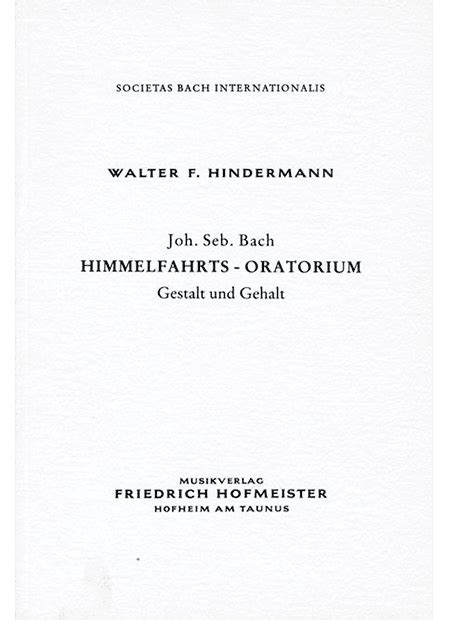 SOCIETAS BACH INTERNATIONALIS

WALTER F. HINDERMANN

Joh. Seb. Bach
HIMMELFAHRTS - ORATORIUM
Gestalt und Gehalt

MUSIKVERLAG
FRIEDRICH HOFMEISTER
HOFHEIM AM TAUNUS